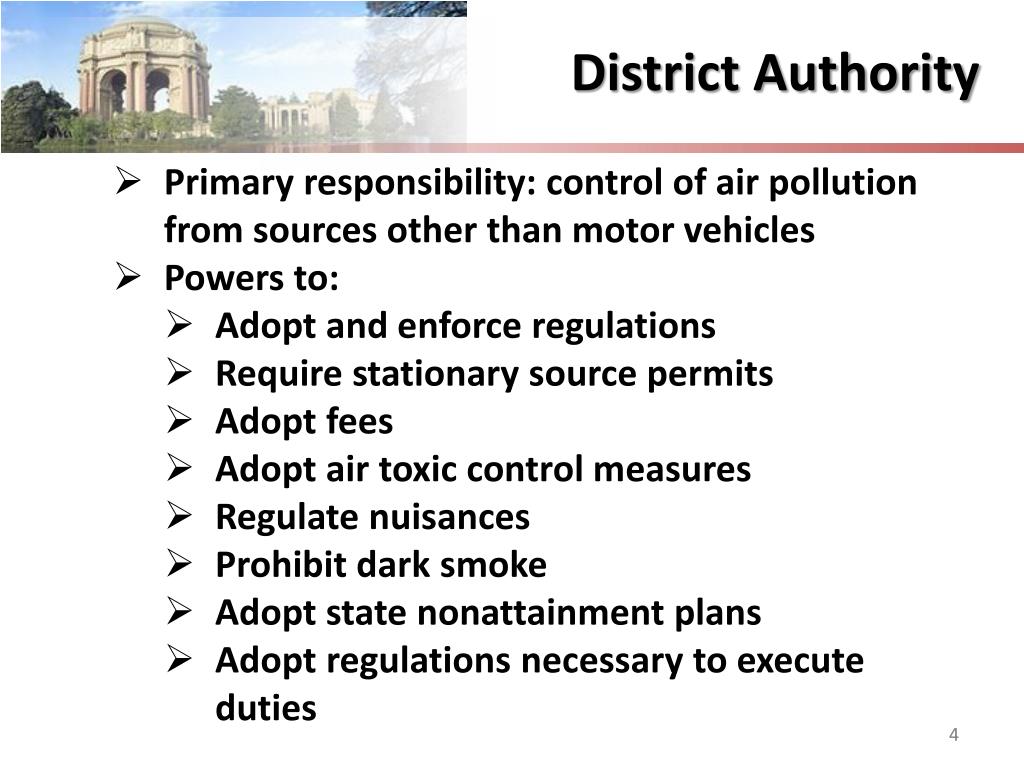 District Authority

➢ Primary responsibility: control of air pollution from sources other than motor vehicles

➢ Powers to:

➢ Adopt and enforce regulations

➢ Require stationary source permits

➢ Adopt fees

➢ Adopt air toxic control measures

➢ Regulate nuisances

➢ Prohibit dark smoke

➢ Adopt state nonattainment plans

➢ Adopt regulations necessary to execute duties

4